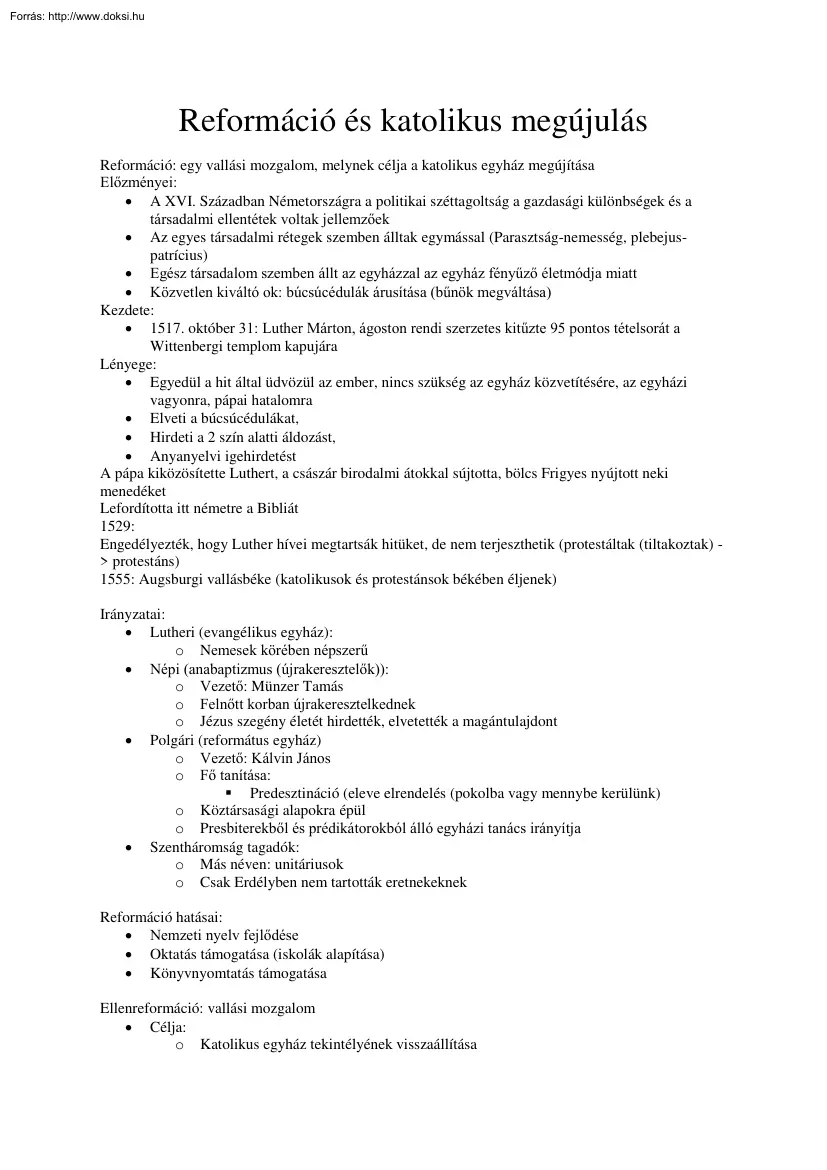 Forrás: http://www.doksi.hu

Reformáció és katolikus megújulás

Reformáció: egy vallási mozgalom, melynek célja a katolikus egyház megújítása
Előzményei:
- A XVI. Században Németországra a politikai széttagoltság a gazdasági különbségek és a társadalmi ellentétek voltak jellemzőek
- Az egyes társadalmi rétegek szemben álltak egymással (Parasztság-nemesség, plebejus-patrícius)
- Egész társadalom szemben állt az egyházzal az egyház fényűző életmódja miatt
- Közvetlen kiváltó ok: búcsúcédulák árusítása (bűnök megváltása)

Kezdete:
- 1517. október 31: Luther Márton, ágoston rendi szerzetes kitűzte 95 pontos tételsorát a Wittenbergi templom kapujára

Lényege:
- Egyedül a hit által üdvözül az ember, nincs szükség az egyház közvetítésére, az egyházi vagyonra, pápai hatalomra
- Elveti a búcsúcédulákat,
- Hirdeti a 2 szín alatti áldozást,
- Anyanyelvi igehirdetést

A pápa kiközösítette Luthert, a császár birodalmi átokkal sújtotta, bölcs Frigyes nyújtott neki menedéket
Lefordította itt németre a Bibliát
1529:
Engedélyezték, hogy Luther hívei megtartsák hitüket, de nem terjeszthetik (protestáltak (tiltakoztak) -> protestáns)
1555: Augsburgi vallásbéke (katolikusok és protestánsok békében éljenek)

Irányzatai:
- Lutheri (evangélikus egyház):
  - Nemesek körében népszerű
- Népi (anabaptizmus (újrakeresztelők)):
  - Vezető: Münzer Tamás
  - Felnőtt korban újrakeresztelkednek
  - Jézus szegény életét hirdették, elvetették a magántulajdont
- Polgári (református egyház)
  - Vezető: Kálvin János
  - Fő tanítása:
    - Predesztináció (eleve elrendelés (pokolba vagy mennybe kerülünk)
  - Köztársasági alapokra épül
  - Presbiterekből és prédikátorokból álló egyházi tanács irányítja
- Szentháromság tagadók:
  - Más néven: unitáriusok
  - Csak Erdélyben nem tartották eretnekeknek

Reformáció hatásai:
- Nemzeti nyelv fejlődése
- Oktatás támogatása (iskolák alapítása)
- Könyvnyomtatás támogatása

Ellenreformáció: vallási mozgalom
- Célja:
  - Katolikus egyház tekintélyének visszaállítása